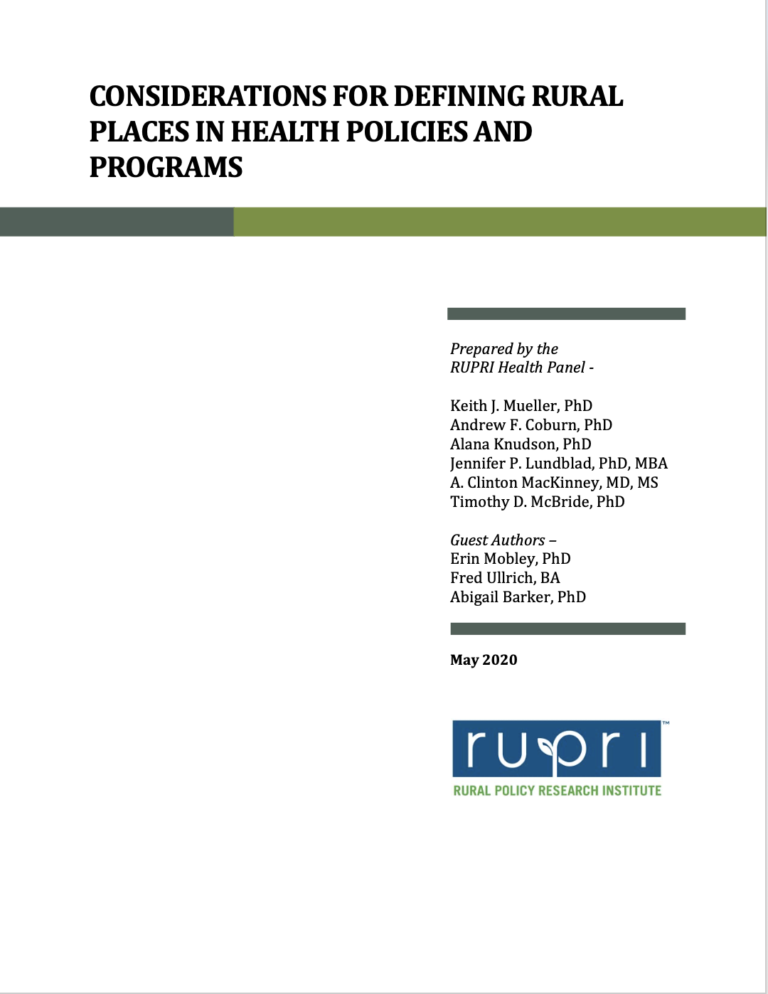 CONSIDERATIONS FOR DEFINING RURAL PLACES IN HEALTH POLICIES AND PROGRAMS

Prepared by the
RUPRI Health Panel -

Keith J. Mueller, PhD
Andrew F. Coburn, PhD
Alana Knudson, PhD
Jennifer P. Lundblad, PhD, MBA
A. Clinton MacKinney, MD, MS
Timothy D. McBride, PhD

Guest Authors –
Erin Mobley, PhD
Fred Ullrich, BA
Abigail Barker, PhD

May 2020

rupri™
RURAL POLICY RESEARCH INSTITUTE